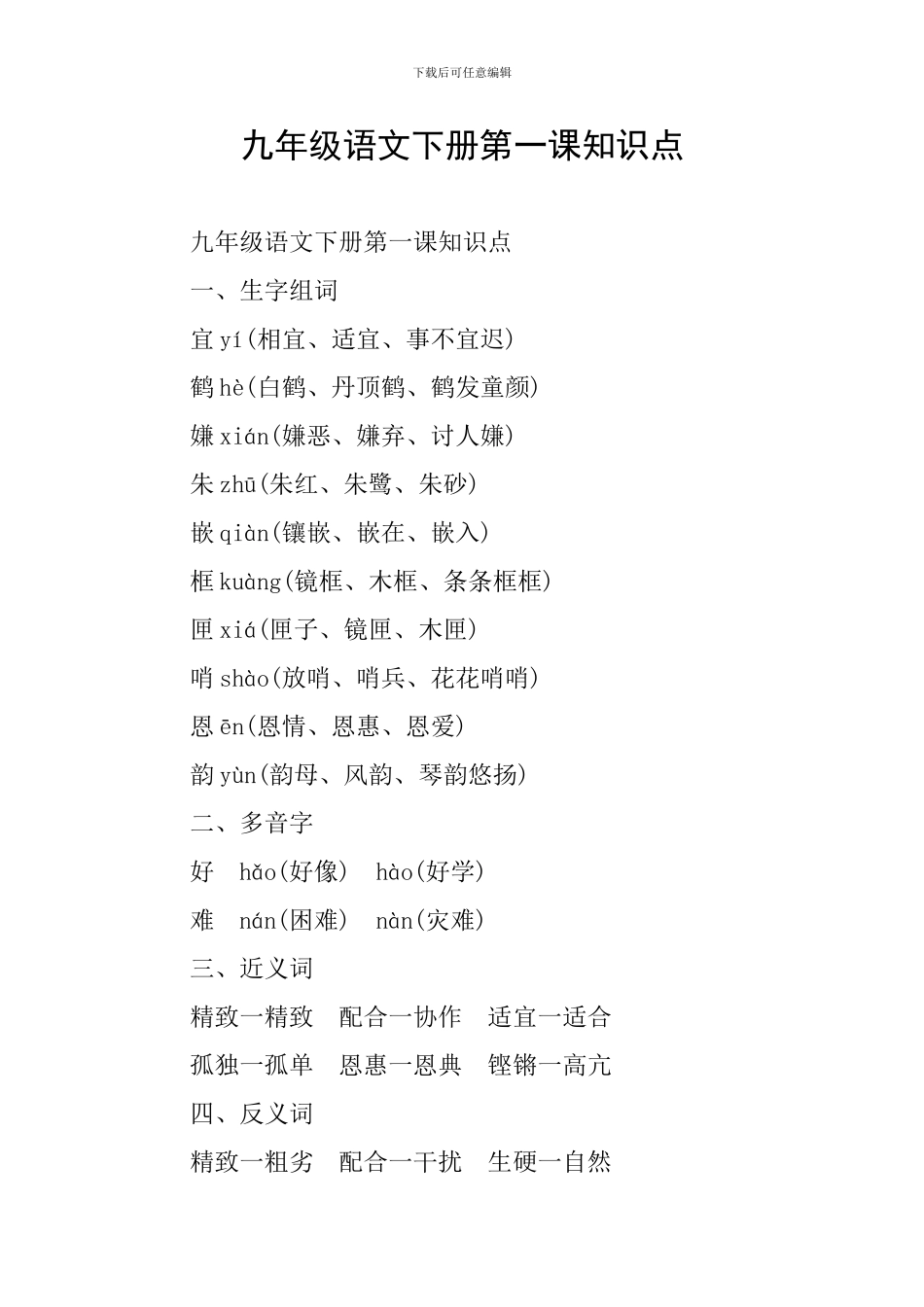 下载后可任意编辑

九年级语文下册第一课知识点

九年级语文下册第一课知识点

一、生字组词

宜 yí(相宜、适宜、事不宜迟)

鹤 hè(白鹤、丹顶鹤、鹤发童颜)

嫌 xián(嫌恶、嫌弃、讨人嫌)

朱 zhū(朱红、朱鹭、朱砂)

嵌 qiàn(镶嵌、嵌在、嵌入)

框 kuàng(镜框、木框、条条框框)

匣 xiá(匣子、镜匣、木匣)

哨 shào(放哨、哨兵、花花哨哨)

恩 ēn(恩情、恩惠、恩爱)

韵 yùn(韵母、风韵、琴韵悠扬)

二、多音字

好 hǎo(好像) hào(好学)

难 nán(困难) nàn(灾难)

三、近义词

精致一精致 配合一协作 适宜一适合

孤独一孤单 恩惠一恩典 铿锵一高亢

四、反义词

精致一粗劣 配合一干扰 生硬一自然